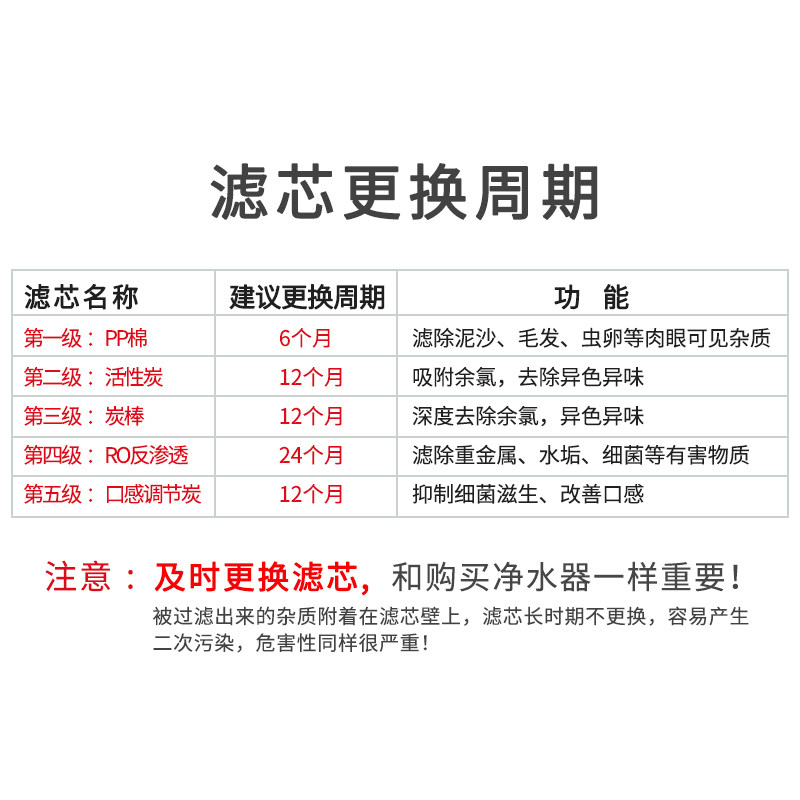 滤芯更换周期

| 滤芯名称 | 建议更换周期 | 功 能 |
|---|---|---|
| 第一级：PP棉 | 6个月 | 滤除泥沙、毛发、虫卵等肉眼可见杂质 |
| 第二级：活性炭 | 12个月 | 吸附余氯，去除异色异味 |
| 第三级：炭棒 | 12个月 | 深度去除余氯，异色异味 |
| 第四级：RO反渗透 | 24个月 | 滤除重金属、水垢、细菌等有害物质 |
| 第五级：口感调节炭 | 12个月 | 抑制细菌滋生、改善口感 |

注意：及时更换滤芯，和购买净水器一样重要！
被过滤出来的杂质附着在滤芯壁上，滤芯长时期不更换，容易产生二次污染，危害性同样很严重！